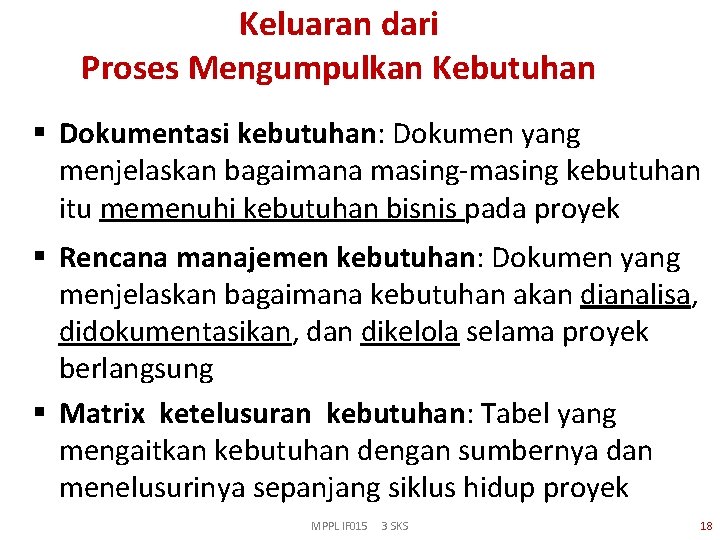 Keluaran dari
Proses Mengumpulkan Kebutuhan

▪ Dokumentasi kebutuhan: Dokumen yang menjelaskan bagaimana masing-masing kebutuhan itu memenuhi kebutuhan bisnis pada proyek

▪ Rencana manajemen kebutuhan: Dokumen yang menjelaskan bagaimana kebutuhan akan dianalisa, didokumentasikan, dan dikelola selama proyek berlangsung

▪ Matrix ketelusuran kebutuhan: Tabel yang mengaitkan kebutuhan dengan sumbernya dan menelusurinya sepanjang siklus hidup proyek

MPPL IF015 3 SKS

18